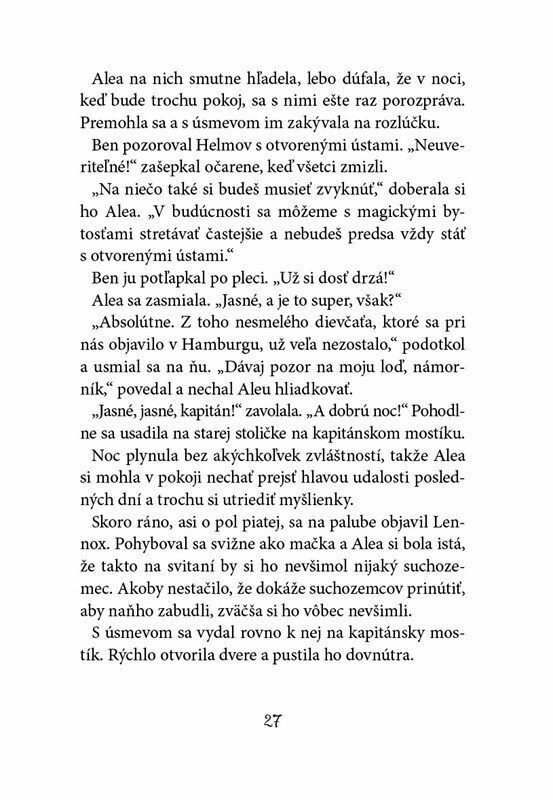 Alea na nich smutne hľadela, lebo dúfala, že v noci, keď bude trochu pokoj, sa s nimi ešte raz porozpráva. Premohla sa a s úsmevom im zakývala na rozlúčku.

Ben pozoroval Helmov s otvorenými ústami. „Neuveriteľné!“ zašepkal očarene, keď všetci zmizli.

„Na niečo také si budeš musieť zvyknúť,“ doberala si ho Alea. „V budúcnosti sa môžeme s magickými bytosťami stretávať častejšie a nebudeš predsa vždy stáť s otvorenými ústami.“

Ben ju potľapkal po pleci. „Už si dosť drzá!“

Alea sa zasmiala. „Jasné, a je to super, však?“

„Absolútne. Z toho nesmelého dievčaťa, ktoré sa pri nás objavilo v Hamburgu, už veľa nezostalo,“ podotkol a usmial sa na ňu. „Dávaj pozor na moju loď, námorník,“ povedal a nechal Aleu hliadkovať.

„Jasné, jasné, kapitán!“ zavolala. „A dobrú noc!“ Pohodlne sa usadila na starej stoličke na kapitánskom mostíku.

Noc plynula bez akýchkoľvek zvláštností, takže Alea si mohla v pokoji nechať prejsť hlavou udalosti posledných dní a trochu si utriediť myšlienky.

Skoro ráno, asi o pol piatej, sa na palube objavil Lennox. Pohyboval sa svižne ako mačka a Alea si bola istá, že takto na svitaní by si ho nevšimol nijaký suchozemec. Akoby nestačilo, že dokáže suchozemcov prinútiť, aby naňho zabudli, zväčša si ho vôbec nevšimli.

S úsmevom sa vydal rovno k nej na kapitánsky mostík. Rýchlo otvorila dvere a pustila ho dovnútra.

27